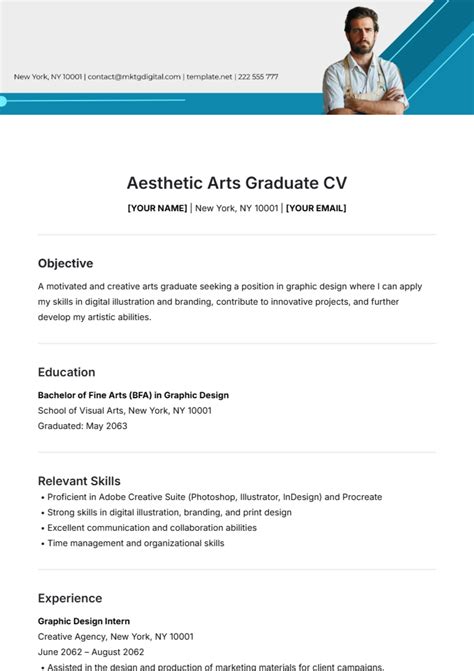 New York, NY 10001 | contact@mktgdigital.com | template.net | 222 555 777

Aesthetic Arts Graduate CV

[YOUR NAME] | New York, NY 10001 | [YOUR EMAIL]

Objective

A motivated and creative arts graduate seeking a position in graphic design where I can apply my skills in digital illustration and branding, contribute to innovative projects, and further develop my artistic abilities.

Education

Bachelor of Fine Arts (BFA) in Graphic Design
School of Visual Arts, New York, NY 10001
Graduated: May 2063

Relevant Skills

• Proficient in Adobe Creative Suite (Photoshop, Illustrator, InDesign) and Procreate
• Strong skills in digital illustration, branding, and print design
• Excellent communication and collaboration abilities
• Time management and organizational skills

Experience

Graphic Design Intern
Creative Agency, New York, NY 10001
June 2062 – August 2062
• Assisted in the design and production of marketing materials for client campaigns.